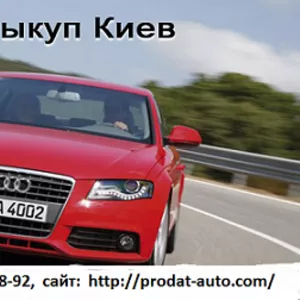 ыкуп Киев

A 4002

8-92, сайт: http://prodat-auto.com/